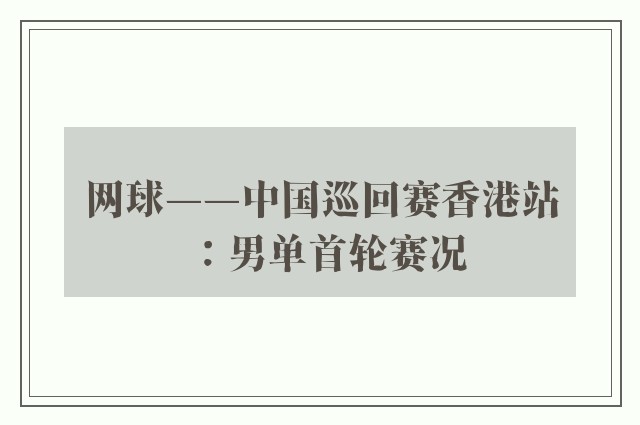 网球——中国巡回赛香港站：男单首轮赛况